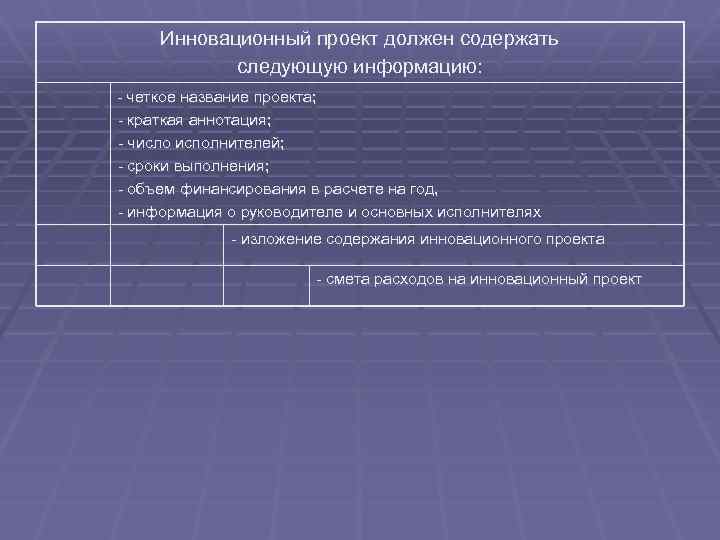 Инновационный проект должен содержать следующую информацию:

- четкое название проекта;
- краткая аннотация;
- число исполнителей;
- сроки выполнения;
- объем финансирования в расчете на год,
- информация о руководителе и основных исполнителях

- изложение содержания инновационного проекта

- смета расходов на инновационный проект